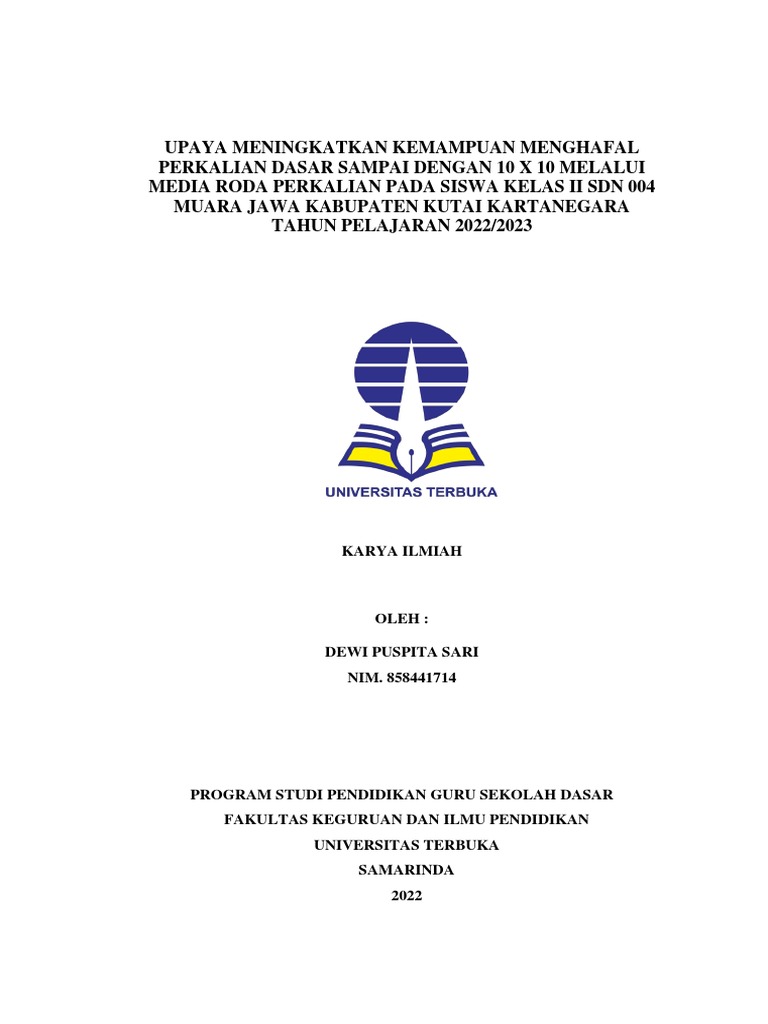 UPAYA MENINGKATKAN KEMAMPUAN MENGHAFAL PERKALIAN DASAR SAMPAI DENGAN 10 X 10 MELALUI MEDIA RODA PERKALIAN PADA SISWA KELAS II SDN 004 MUARA JAWA KABUPATEN KUTAI KARTANEGARA TAHUN PELAJARAN 2022/2023

UNIVERSITAS TERBUKA

KARYA ILMIAH

OLEH :

DEWI PUSPITA SARI

NIM. 858441714

PROGRAM STUDI PENDIDIKAN GURU SEKOLAH DASAR

FAKULTAS KEGURUAN DAN ILMU PENDIDIKAN

UNIVERSITAS TERBUKA

SAMARINDA

2022